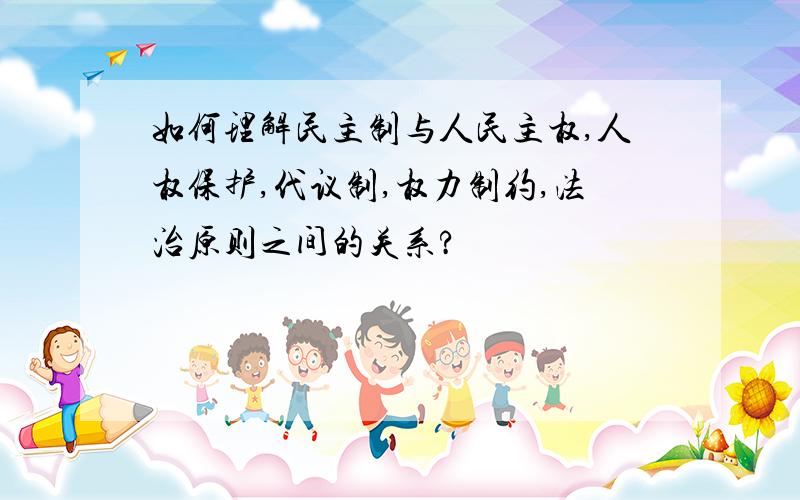 如何理解民主制与人民主权,人权保护,代议制,权力制约,法治原则之间的关系?